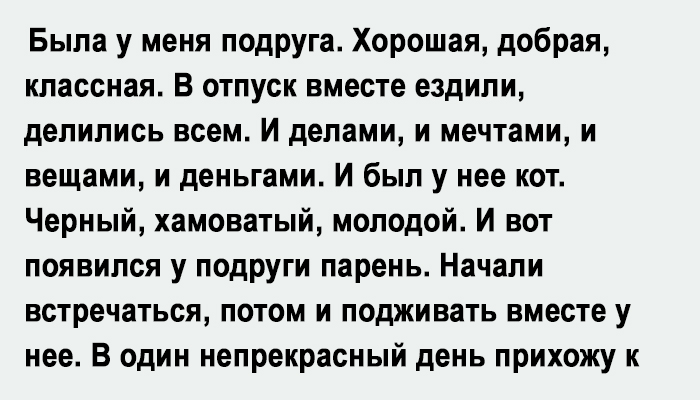 Была у меня подруга. Хорошая, добрая, классная. В отпуск вместе ездили, делились всем. И делами, и мечтами, и вещами, и деньгами. И был у нее кот. Черный, хамоватый, молодой. И вот появился у подруги парень. Начали встречаться, потом и подживать вместе у нее. В один непрекрасный день прихожу к